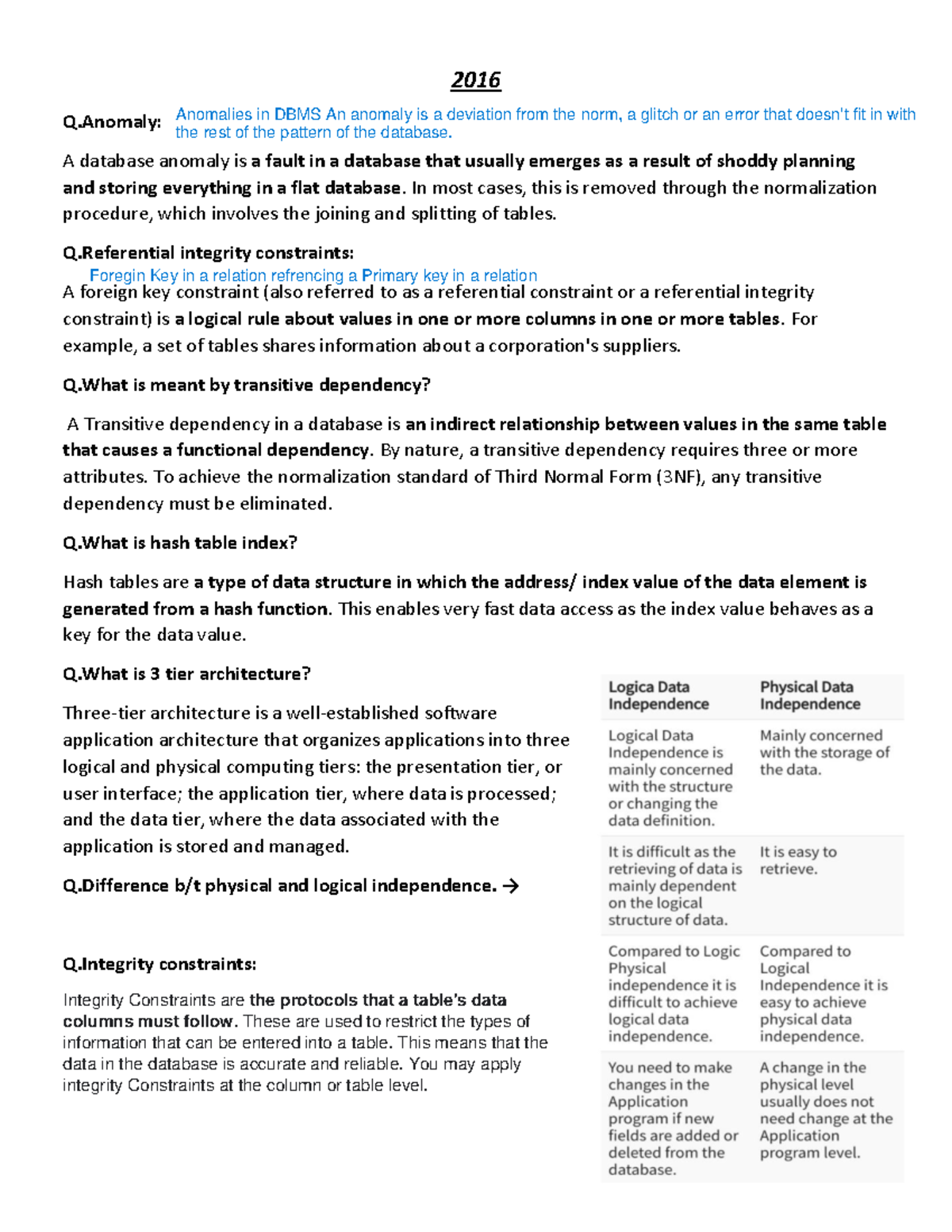 2016

Q.Anomaly: Anomalies in DBMS An anomaly is a deviation from the norm, a glitch or an error that doesn't fit in with the rest of the pattern of the database.

A database anomaly is a fault in a database that usually emerges as a result of shoddy planning and storing everything in a flat database. In most cases, this is removed through the normalization procedure, which involves the joining and splitting of tables.

Q.Referential integrity constraints:

Foregin Key in a relation refrencing a Primary key in a relation

A foreign key constraint (also referred to as a referential constraint or a referential integrity constraint) is a logical rule about values in one or more columns in one or more tables. For example, a set of tables shares information about a corporation's suppliers.

Q.What is meant by transitive dependency?

A Transitive dependency in a database is an indirect relationship between values in the same table that causes a functional dependency. By nature, a transitive dependency requires three or more attributes. To achieve the normalization standard of Third Normal Form (3NF), any transitive dependency must be eliminated.

Q.What is hash table index?

Hash tables are a type of data structure in which the address/ index value of the data element is generated from a hash function. This enables very fast data access as the index value behaves as a key for the data value.

Q.What is 3 tier architecture?

Three-tier architecture is a well-established software application architecture that organizes applications into three logical and physical computing tiers: the presentation tier, or user interface; the application tier, where data is processed; and the data tier, where the data associated with the application is stored and managed.

Q.Difference b/t physical and logical independence. →

Q.Integrity constraints:

Integrity Constraints are the protocols that a table's data columns must follow. These are used to restrict the types of information that can be entered into a table. This means that the data in the database is accurate and reliable. You may apply integrity Constraints at the column or table level.

| Logica Data Independence | Physical Data Independence |
|---|---|
| Logical Data Independence is mainly concerned with the structure or changing the data definition. | Mainly concerned with the storage of the data. |
| It is difficult as the retrieving of data is mainly dependent on the logical structure of data. | It is easy to retrieve. |
| Compared to Logic Physical independence it is difficult to achieve logical data independence. | Compared to Logical Independence it is easy to achieve physical data independence. |
| You need to make changes in the Application program if new fields are added or deleted from the database. | A change in the physical level usually does not need change at the Application program level. |